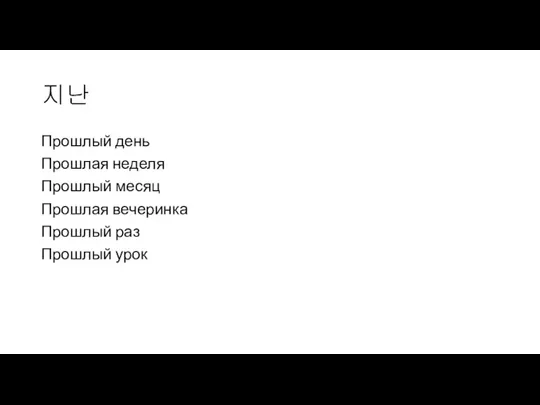 지난

Прошлый день
Прошлая неделя
Прошлый месяц
Прошлая вечеринка
Прошлый раз
Прошлый урок